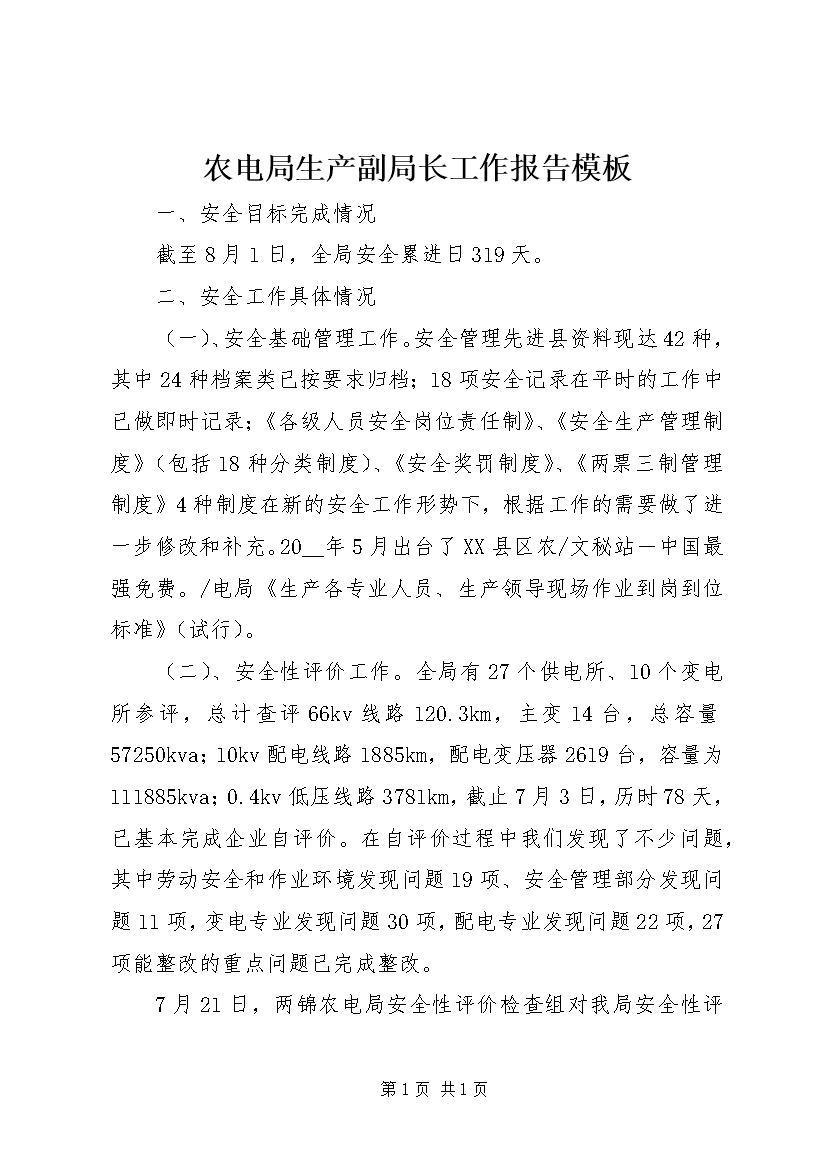 农电局生产副局长工作报告模板

一、安全目标完成情况

截至8月1日，全局安全累进日319天。

二、安全工作具体情况

（一）、安全基础管理工作。安全管理先进县资料现达42种，其中24种档案类已按要求归档；18项安全记录在平时的工作中已做即时记录；《各级人员安全岗位责任制》、《安全生产管理制度》（包括18种分类制度）、《安全奖罚制度》、《两票三制管理制度》4种制度在新的安全工作形势下，根据工作的需要做了进一步修改和补充。20__年5月出台了XX县区农/文秘站－中国最强免费。/电局《生产各专业人员、生产领导现场作业到岗到位标准》（试行）。

（二）、安全性评价工作。全局有27个供电所、10个变电所参评，总计查评66kv线路120.3km，主变14台，总容量57250kva；10kv配电线路1885km，配电变压器2619台，容量为111885kva；0.4kv低压线路3781km，截止7月3日，历时78天，已基本完成企业自评价。在自评价过程中我们发现了不少问题，其中劳动安全和作业环境发现问题19项、安全管理部分发现问题11项，变电专业发现问题30项，配电专业发现问题22项，27项能整改的重点问题已完成整改。

7月21日，两锦农电局安全性评价检查组对我局安全性评

第1页 共1页